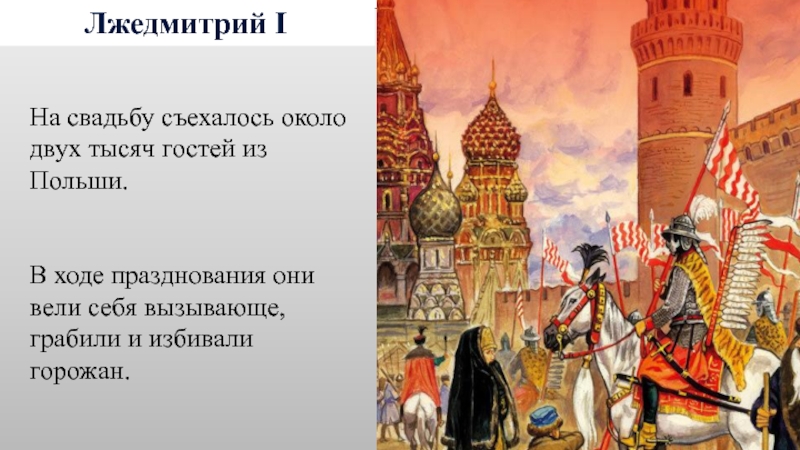 Лжедмитрий I

На свадьбу съехалось около двух тысяч гостей из Польши.

В ходе празднования они вели себя вызывающе, грабили и избивали горожан.